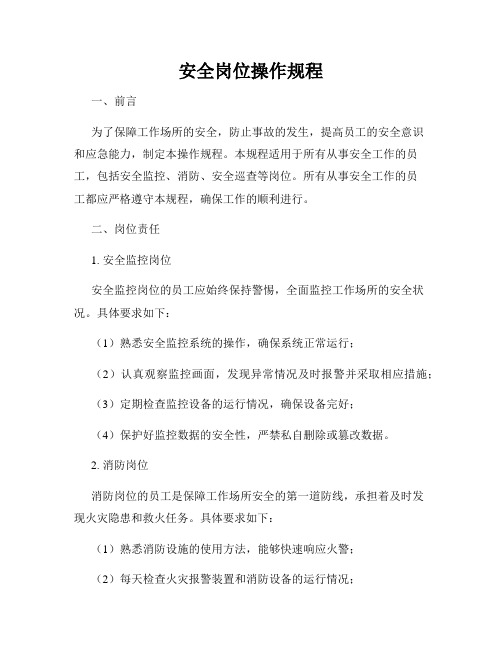 安全岗位操作规程

一、前言

为了保障工作场所的安全，防止事故的发生，提高员工的安全意识和应急能力，制定本操作规程。本规程适用于所有从事安全工作的员工，包括安全监控、消防、安全巡查等岗位。所有从事安全工作的员工都应严格遵守本规程，确保工作的顺利进行。

二、岗位责任

1. 安全监控岗位

安全监控岗位的员工应始终保持警惕，全面监控工作场所的安全状况。具体要求如下：

（1）熟悉安全监控系统的操作，确保系统正常运行；

（2）认真观察监控画面，发现异常情况及时报警并采取相应措施；

（3）定期检查监控设备的运行情况，确保设备完好；

（4）保护好监控数据的安全性，严禁私自删除或篡改数据。

2. 消防岗位

消防岗位的员工是保障工作场所安全的第一道防线，承担着及时发现火灾隐患和救火任务。具体要求如下：

（1）熟悉消防设施的使用方法，能够快速响应火警；

（2）每天检查火灾报警装置和消防设备的运行情况；